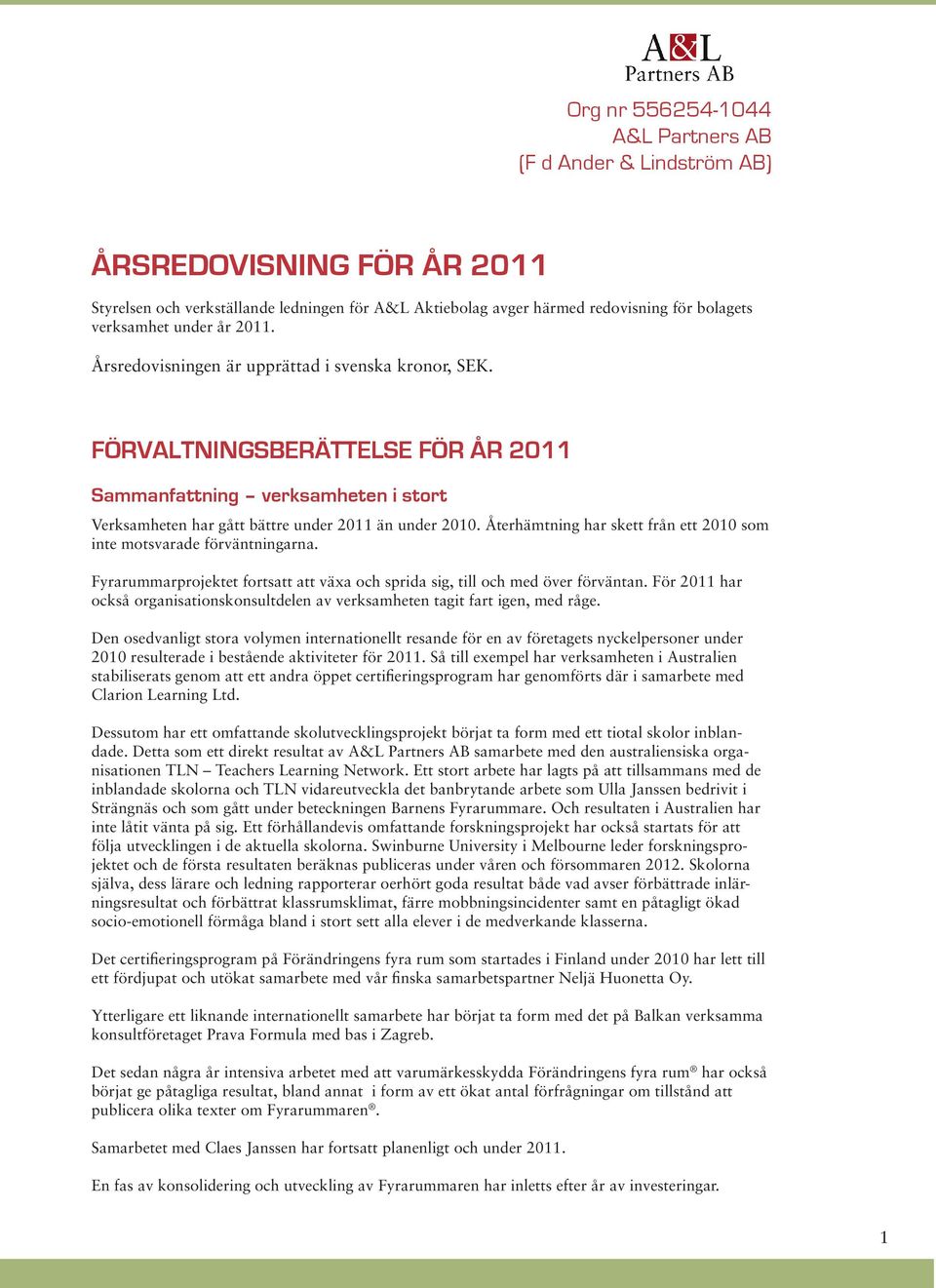 A&L
Partners AB

Org nr 556254-1044
A&L Partners AB
(F d Ander & Lindström AB)

ÅRSREDOVISNING FÖR ÅR 2011

Styrelsen och verkställande ledningen för A&L Aktiebolag avger härmed redovisning för bolagets verksamhet under år 2011.

Årsredovisningen är upprättad i svenska kronor, SEK.

FÖRVALTNINGSBERÄTTELSE FÖR ÅR 2011

Sammanfattning – verksamheten i stort

Verksamheten har gått bättre under 2011 än under 2010. Återhämtning har skett från ett 2010 som inte motsvarade förväntningarna.

Fyrarummarprojektet fortsatt att växa och sprida sig, till och med över förväntan. För 2011 har också organisationskonsultdelen av verksamheten tagit fart igen, med råge.

Den osedvanligt stora volymen internationellt resande för en av företagets nyckelpersoner under 2010 resulterade i bestående aktiviteter för 2011. Så till exempel har verksamheten i Australien stabiliserats genom att ett andra öppet certifieringsprogram har genomförts där i samarbete med Clarion Learning Ltd.

Dessutom har ett omfattande skolutvecklingsprojekt börjat ta form med ett tiotal skolor inblandade. Detta som ett direkt resultat av A&L Partners AB samarbete med den australiensiska organisationen TLN – Teachers Learning Network. Ett stort arbete har lagts på att tillsammans med de inblandade skolorna och TLN vidareutveckla det banbrytande arbete som Ulla Janssen bedrivit i Strängnäs och som gått under beteckningen Barnens Fyrarummare. Och resultaten i Australien har inte låtit vänta på sig. Ett förhållandevis omfattande forskningsprojekt har också startats för att följa utvecklingen i de aktuella skolorna. Swinburne University i Melbourne leder forskningsprojektet och de första resultaten beräknas publiceras under våren och försommaren 2012. Skolorna själva, dess lärare och ledning rapporterar oerhört goda resultat både vad avser förbättrade inlärningsresultat och förbättrat klassrumsklimat, färre mobbningsincidenter samt en påtagligt ökad socio-emotionell förmåga bland i stort sett alla elever i de medverkande klasserna.

Det certifieringsprogram på Förändringens fyra rum som startades i Finland under 2010 har lett till ett fördjupat och utökat samarbete med vår finska samarbetspartner Neljä Huonetta Oy.

Ytterligare ett liknande internationellt samarbete har börjat ta form med det på Balkan verksamma konsultföretaget Prava Formula med bas i Zagreb.

Det sedan några år intensiva arbetet med att varumärkesskydda Förändringens fyra rum® har också börjat ge påtagliga resultat, bland annat i form av ett ökat antal förfrågningar om tillstånd att publicera olika texter om Fyrarummaren®.

Samarbetet med Claes Janssen har fortsatt planenligt och under 2011.

En fas av konsolidering och utveckling av Fyrarummaren har inletts efter år av investeringar.

1